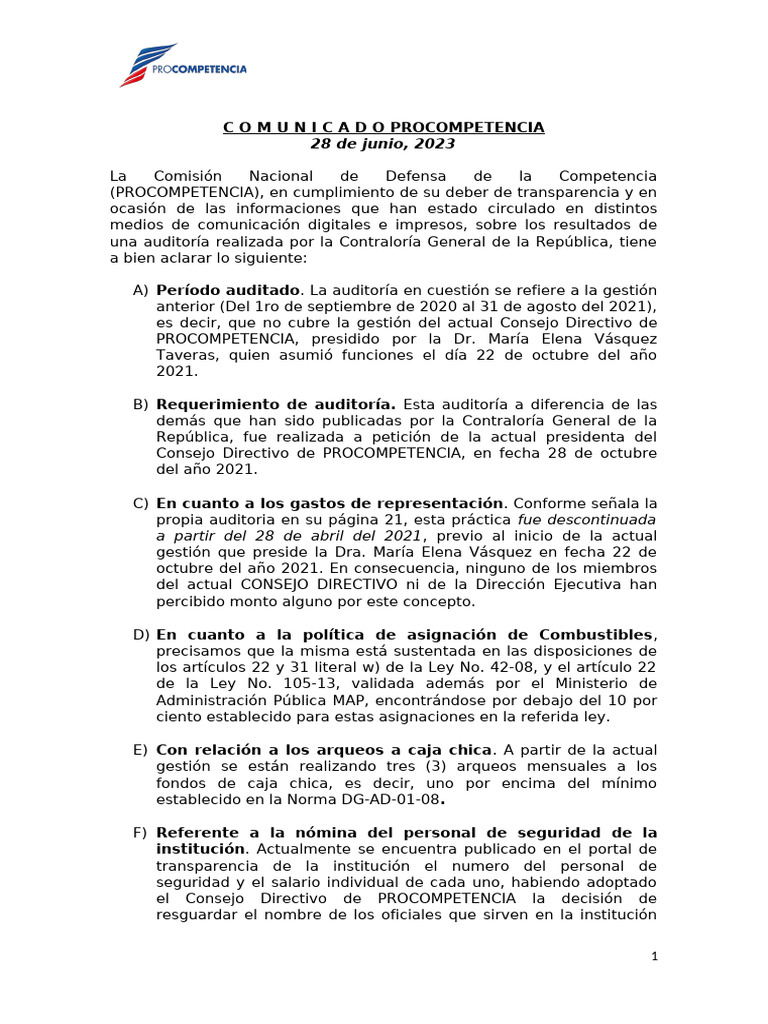 PROCOMPETENCIA

C O M U N I C A D O PROCOMPETENCIA
28 de junio, 2023

La Comisión Nacional de Defensa de la Competencia (PROCOMPETENCIA), en cumplimiento de su deber de transparencia y en ocasión de las informaciones que han estado circulado en distintos medios de comunicación digitales e impresos, sobre los resultados de una auditoría realizada por la Contraloría General de la República, tiene a bien aclarar lo siguiente:

A) Período auditado. La auditoría en cuestión se refiere a la gestión anterior (Del 1ro de septiembre de 2020 al 31 de agosto del 2021), es decir, que no cubre la gestión del actual Consejo Directivo de PROCOMPETENCIA, presidido por la Dr. María Elena Vásquez Taveras, quien asumió funciones el día 22 de octubre del año 2021.

B) Requerimiento de auditoría. Esta auditoría a diferencia de las demás que han sido publicadas por la Contraloría General de la República, fue realizada a petición de la actual presidenta del Consejo Directivo de PROCOMPETENCIA, en fecha 28 de octubre del año 2021.

C) En cuanto a los gastos de representación. Conforme señala la propia auditoria en su página 21, esta práctica fue descontinuada a partir del 28 de abril del 2021, previo al inicio de la actual gestión que preside la Dra. María Elena Vásquez en fecha 22 de octubre del año 2021. En consecuencia, ninguno de los miembros del actual CONSEJO DIRECTIVO ni de la Dirección Ejecutiva han percibido monto alguno por este concepto.

D) En cuanto a la política de asignación de Combustibles, precisamos que la misma está sustentada en las disposiciones de los artículos 22 y 31 literal w) de la Ley No. 42-08, y el artículo 22 de la Ley No. 105-13, validada además por el Ministerio de Administración Pública MAP, encontrándose por debajo del 10 por ciento establecido para estas asignaciones en la referida ley.

E) Con relación a los arqueos a caja chica. A partir de la actual gestión se están realizando tres (3) arqueos mensuales a los fondos de caja chica, es decir, uno por encima del mínimo establecido en la Norma DG-AD-01-08.

F) Referente a la nómina del personal de seguridad de la institución. Actualmente se encuentra publicado en el portal de transparencia de la institución el numero del personal de seguridad y el salario individual de cada uno, habiendo adoptado el Consejo Directivo de PROCOMPETENCIA la decisión de resguardar el nombre de los oficiales que sirven en la institución

1